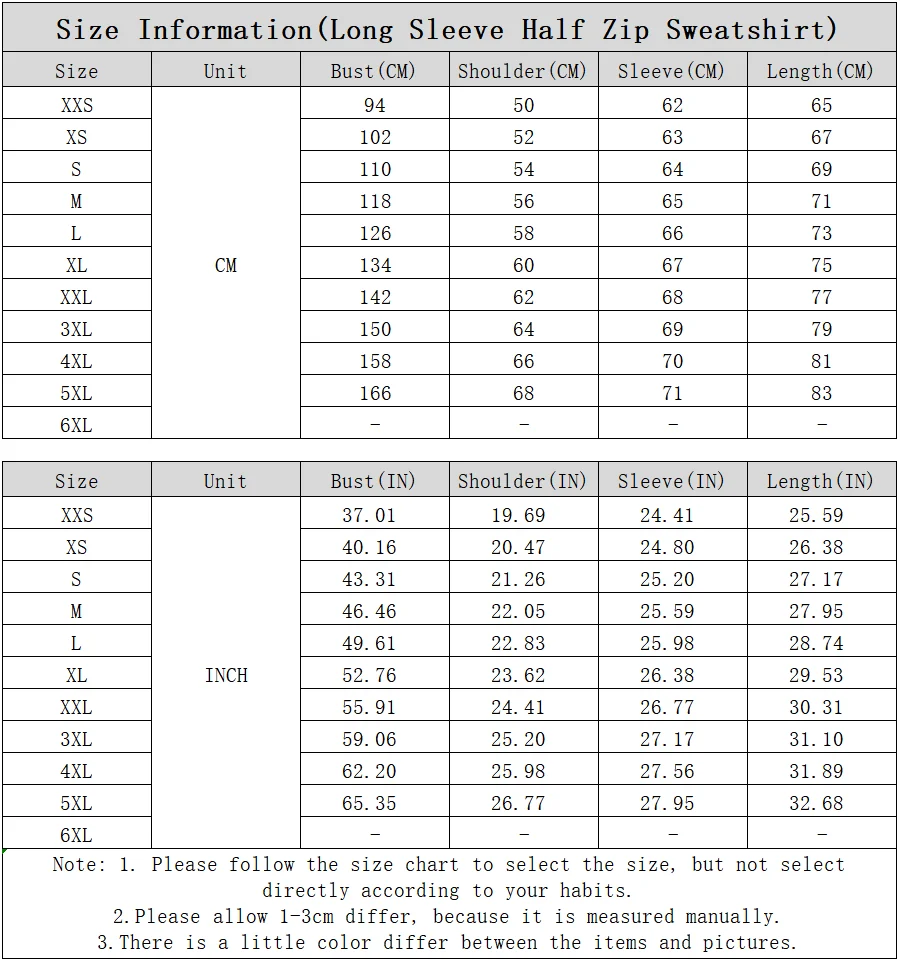 Size Information(Long Sleeve Half Zip Sweatshirt)

| Size | Unit | Bust(CM) | Shoulder(CM) | Sleeve(CM) | Length(CM) |
|---|---|---|---|---|---|
| XXS | CM | 94 | 50 | 62 | 65 |
| XS | | 102 | 52 | 63 | 67 |
| S | | 110 | 54 | 64 | 69 |
| M | | 118 | 56 | 65 | 71 |
| L | | 126 | 58 | 66 | 73 |
| XL | | 134 | 60 | 67 | 75 |
| XXL | | 142 | 62 | 68 | 77 |
| 3XL | | 150 | 64 | 69 | 79 |
| 4XL | | 158 | 66 | 70 | 81 |
| 5XL | | 166 | 68 | 71 | 83 |
| 6XL | | - | - | - | - |

| Size | Unit | Bust(IN) | Shoulder(IN) | Sleeve(IN) | Length(IN) |
|---|---|---|---|---|---|
| XXS | INCH | 37.01 | 19.69 | 24.41 | 25.59 |
| XS | | 40.16 | 20.47 | 24.80 | 26.38 |
| S | | 43.31 | 21.26 | 25.20 | 27.17 |
| M | | 46.46 | 22.05 | 25.59 | 27.95 |
| L | | 49.61 | 22.83 | 25.98 | 28.74 |
| XL | | 52.76 | 23.62 | 26.38 | 29.53 |
| XXL | | 55.91 | 24.41 | 26.77 | 30.31 |
| 3XL | | 59.06 | 25.20 | 27.17 | 31.10 |
| 4XL | | 62.20 | 25.98 | 27.56 | 31.89 |
| 5XL | | 65.35 | 26.77 | 27.95 | 32.68 |
| 6XL | | - | - | - | - |

Note: 1. Please follow the size chart to select the size, but not select directly according to your habits.
2.Please allow 1-3cm differ, because it is measured manually.
3.There is a little color differ between the items and pictures.